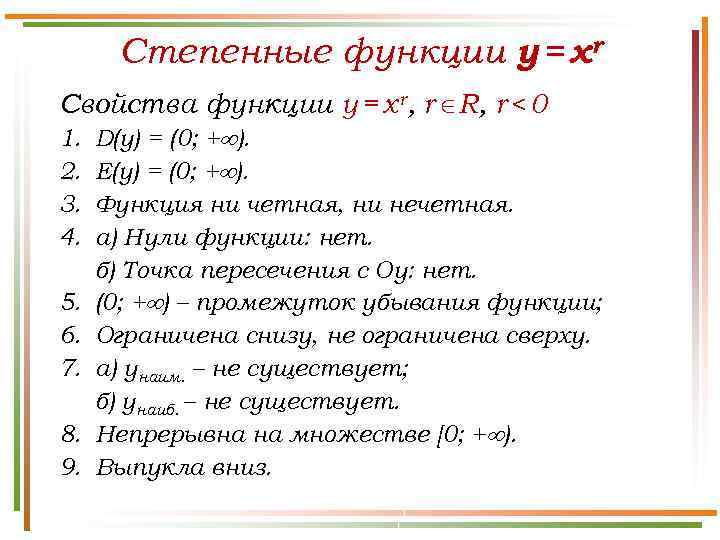 Степенные функции $y = x^r$

Свойства функции $y = x^r$, $r \in R$, $r < 0$

1. $D(y) = (0; +\infty)$.
2. $E(y) = (0; +\infty)$.
3. Функция ни четная, ни нечетная.
4. а) Нули функции: нет.
б) Точка пересечения с Оу: нет.
5. $(0; +\infty)$ – промежуток убывания функции;
6. Ограничена снизу, не ограничена сверху.
7. а) $y_{наим.}$ – не существует;
б) $y_{наиб.}$ – не существует.
8. Непрерывна на множестве $(0; +\infty)$.
9. Выпукла вниз.